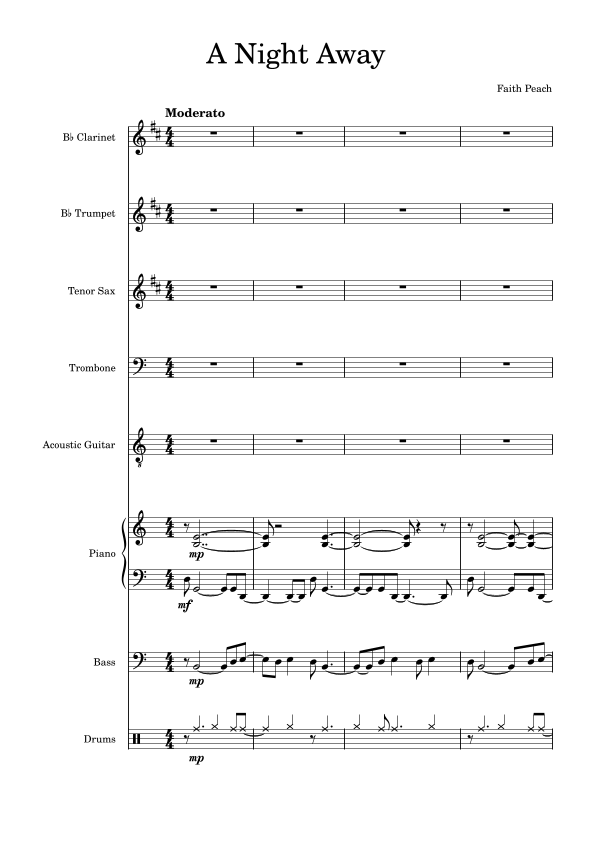 A Night Away

Faith Peach

Moderato

B♭ Clarinet

B♭ Trumpet

Tenor Sax

Trombone

Acoustic Guitar

Piano

mp

mf

Bass

mp

Drums

mp